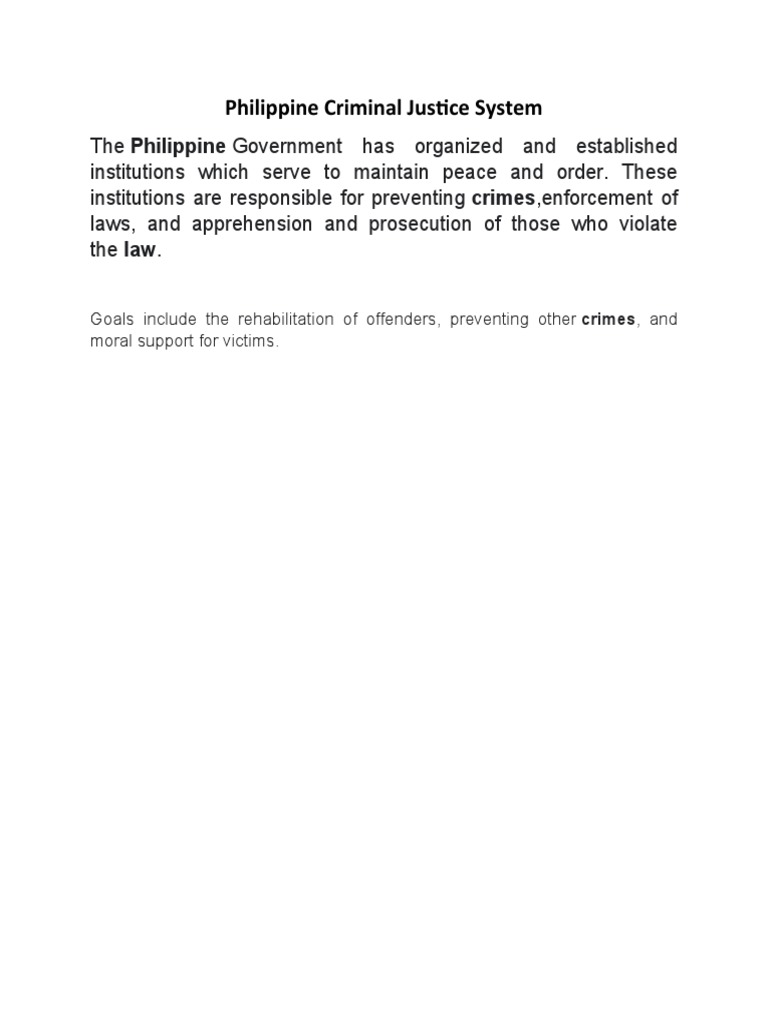 Philippine Criminal Justice System

The Philippine Government has organized and established institutions which serve to maintain peace and order. These institutions are responsible for preventing crimes,enforcement of laws, and apprehension and prosecution of those who violate the law.

Goals include the rehabilitation of offenders, preventing other crimes, and moral support for victims.